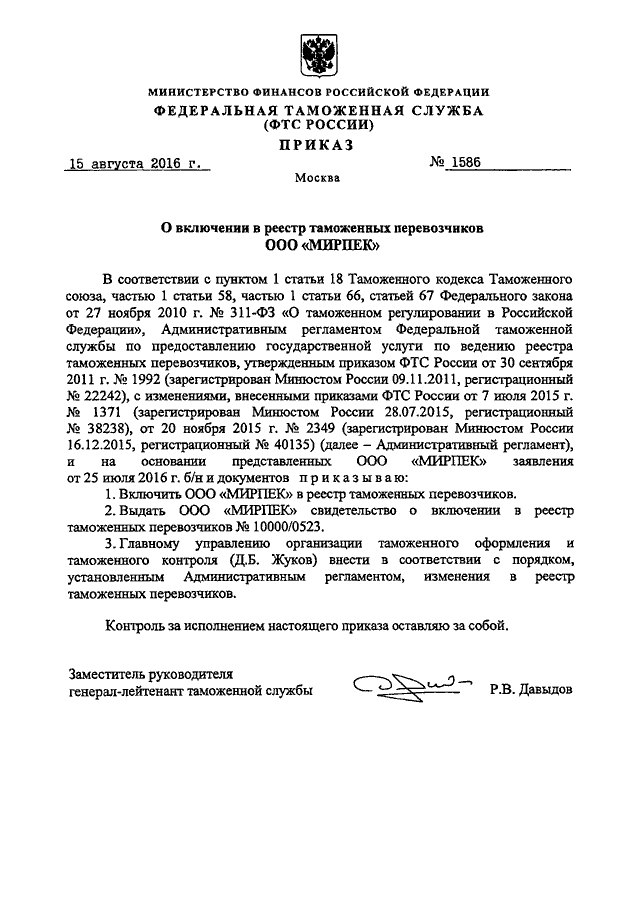 МИНИСТЕРСТВО ФИНАНСОВ РОССИЙСКОЙ ФЕДЕРАЦИИ
ФЕДЕРАЛЬНАЯ ТАМОЖЕННАЯ СЛУЖБА
(ФТС РОССИИ)
ПРИКАЗ

15 августа 2016 г.

№ 1586

Москва

О включении в реестр таможенных перевозчиков
ООО «МИРПЕК»

В соответствии с пунктом 1 статьи 18 Таможенного кодекса Таможенного союза, частью 1 статьи 58, частью 1 статьи 66, статьей 67 Федерального закона от 27 ноября 2010 г. № 311-ФЗ «О таможенном регулировании в Российской Федерации», Административным регламентом Федеральной таможенной службы по предоставлению государственной услуги по ведению реестра таможенных перевозчиков, утвержденным приказом ФТС России от 30 сентября 2011 г. № 1992 (зарегистрирован Минюстом России 09.11.2011, регистрационный № 22242), с изменениями, внесенными приказами ФТС России от 7 июля 2015 г. № 1371 (зарегистрирован Минюстом России 28.07.2015, регистрационный № 38238), от 20 ноября 2015 г. № 2349 (зарегистрирован Минюстом России 16.12.2015, регистрационный № 40135) (далее – Административный регламент), и на основании представленных ООО «МИРПЕК» заявления от 25 июля 2016 г. б/н и документов приказываю:

1. Включить ООО «МИРПЕК» в реестр таможенных перевозчиков.

2. Выдать ООО «МИРПЕК» свидетельство о включении в реестр таможенных перевозчиков № 10000/0523.

3. Главному управлению организации таможенного оформления и таможенного контроля (Д.Б. Жуков) внести в соответствии с порядком, установленным Административным регламентом, изменения в реестр таможенных перевозчиков.

Контроль за исполнением настоящего приказа оставляю за собой.

Заместитель руководителя
генерал-лейтенант таможенной службы

Р.В. Давыдов